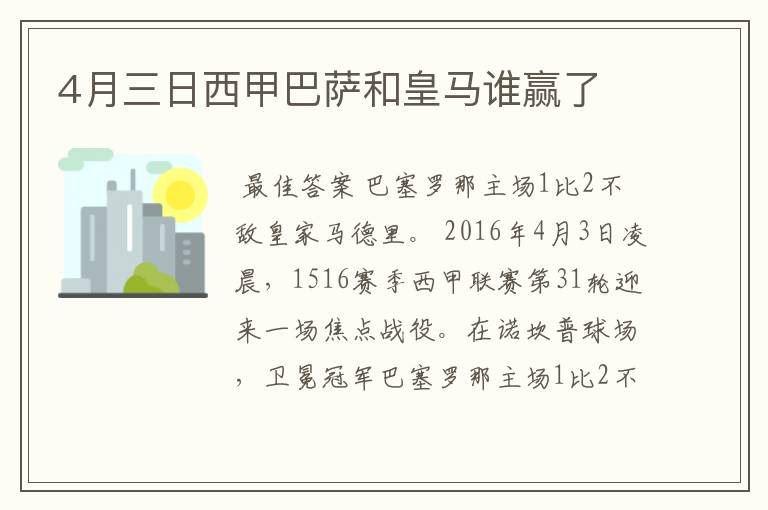 4月三日西甲巴萨和皇马谁赢了

最佳答案 巴塞罗那主场1比2不敌皇家马德里。 2016年4月3日凌晨，1516赛季西甲联赛第31轮迎来一场焦点战役。在诺坎普球场，卫冕冠军巴塞罗那主场1比2不